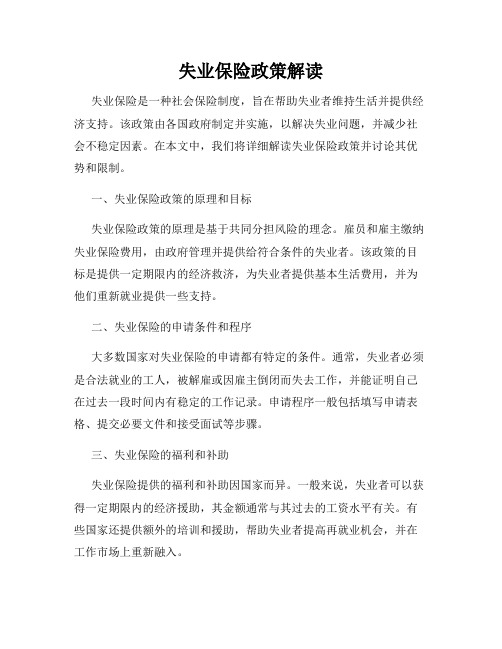 失业保险政策解读

失业保险是一种社会保险制度，旨在帮助失业者维持生活并提供经济支持。该政策由各国政府制定并实施，以解决失业问题，并减少社会不稳定因素。在本文中，我们将详细解读失业保险政策并讨论其优势和限制。

一、失业保险政策的原理和目标

失业保险政策的原理是基于共同分担风险的理念。雇员和雇主缴纳失业保险费用，由政府管理并提供给符合条件的失业者。该政策的目标是提供一定期限内的经济救济，为失业者提供基本生活费用，并为他们重新就业提供一些支持。

二、失业保险的申请条件和程序

大多数国家对失业保险的申请都有特定的条件。通常，失业者必须是合法就业的工人，被解雇或因雇主倒闭而失去工作，并能证明自己在过去一段时间内有稳定的工作记录。申请程序一般包括填写申请表格、提交必要文件和接受面试等步骤。

三、失业保险的福利和补助

失业保险提供的福利和补助因国家而异。一般来说，失业者可以获得一定期限内的经济援助，其金额通常与其过去的工资水平有关。有些国家还提供额外的培训和援助，帮助失业者提高再就业机会，并在工作市场上重新融入。